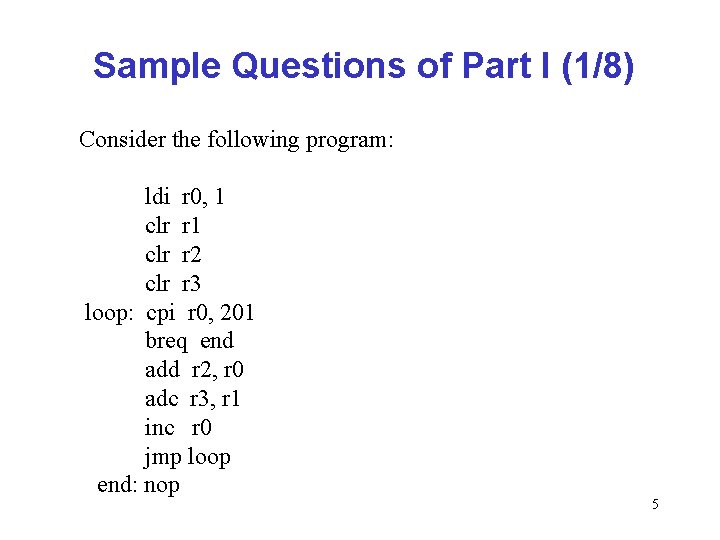 Sample Questions of Part I (1/8)

Consider the following program:

ldi r0, 1
clr r1
clr r2
clr r3
loop: cpi r0, 201
breq end
add r2, r0
adc r3, r1
inc r0
jmp loop
end: nop

5